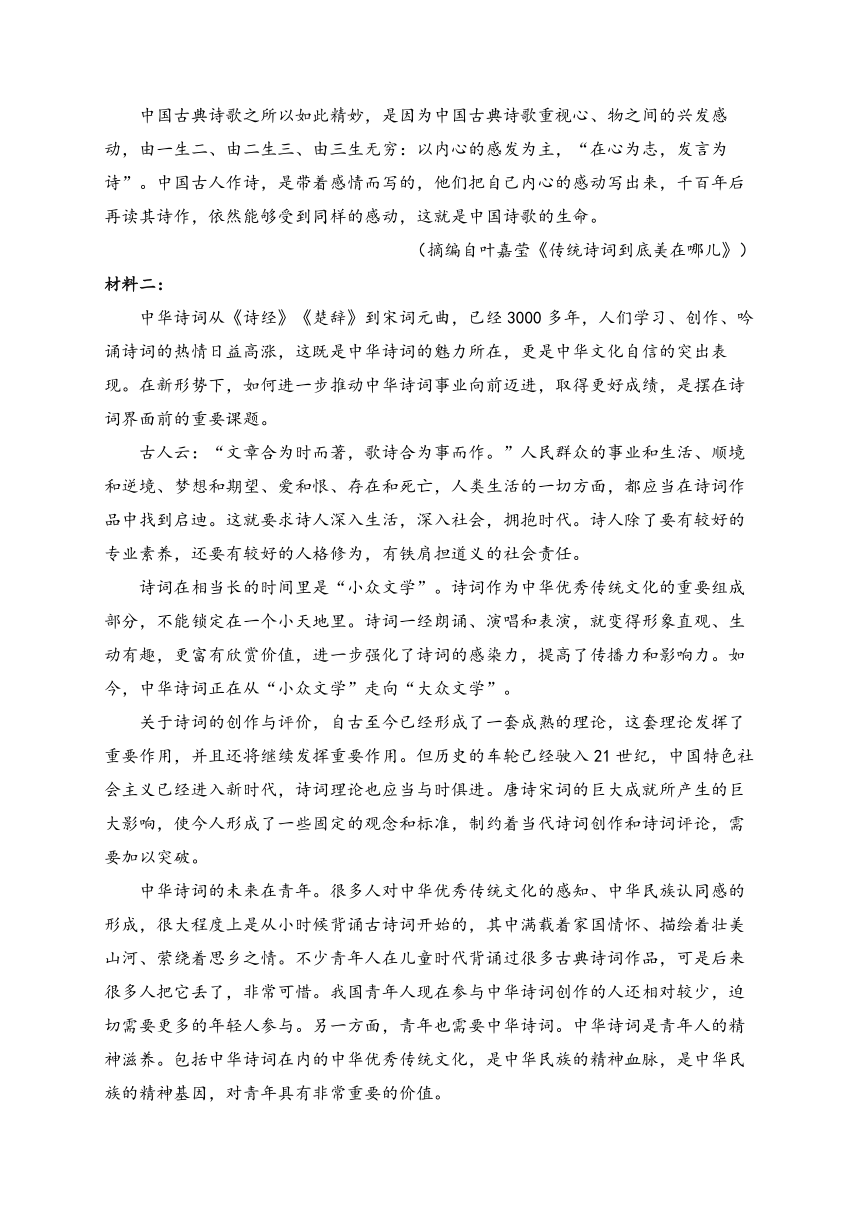 中国古典诗歌之所以如此精妙，是因为中国古典诗歌重视心、物之间的兴发感动，由一生二、由二生三、由三生无穷：以内心的感发为主，“在心为志，发言为诗”。中国古人作诗，是带着感情而写的，他们把自己内心的感动写出来，千百年后再读其诗作，依然能够受到同样的感动，这就是中国诗歌的生命。

（摘编自叶嘉莹《传统诗词到底美在哪儿》）

材料二：

中华诗词从《诗经》《楚辞》到宋词元曲，已经3000多年，人们学习、创作、吟诵诗词的热情日益高涨，这既是中华诗词的魅力所在，更是中华文化自信的突出表现。在新形势下，如何进一步推动中华诗词事业向前迈进，取得更好成绩，是摆在诗词界面前的重要课题。

古人云：“文章合为时而著，歌诗合为事而作。”人民群众的事业和生活、顺境和逆境、梦想和期望、爱和恨、存在和死亡，人类生活的一切方面，都应当在诗词作品中找到启迪。这就要求诗人深入生活，深入社会，拥抱时代。诗人除了要有较好的专业素养，还要有较好的人格修为，有铁肩担道义的社会责任。

诗词在相当长的时间里是“小众文学”。诗词作为中华优秀传统文化的重要组成部分，不能锁定在一个小天地里。诗词一经朗诵、演唱和表演，就变得形象直观、生动有趣，更富有欣赏价值，进一步强化了诗词的感染力，提高了传播力和影响力。如今，中华诗词正在从“小众文学”走向“大众文学”。

关于诗词的创作与评价，自古至今已经形成了一套成熟的理论，这套理论发挥了重要作用，并且还将继续发挥重要作用。但历史的车轮已经驶入21世纪，中国特色社会主义已经进入新时代，诗词理论也应当与时俱进。唐诗宋词的巨大成就所产生的巨大影响，使今人形成了一些固定的观念和标准，制约着当代诗词创作和诗词评论，需要加以突破。

中华诗词的未来在青年。很多人对中华优秀传统文化的感知、中华民族认同感的形成，很大程度上是从小时候背诵古诗词开始的，其中满载着家国情怀、描绘着壮美山河、萦绕着思乡之情。不少青年人在儿童时代背诵过很多古典诗词作品，可是后来很多人把它丢了，非常可惜。我国青年人现在参与中华诗词创作的人还相对较少，迫切需要更多的年轻人参与。另一方面，青年也需要中华诗词。中华诗词是青年人的精神滋养。包括中华诗词在内的中华优秀传统文化，是中华民族的精神血脉，是中华民族的精神基因，对青年具有非常重要的价值。